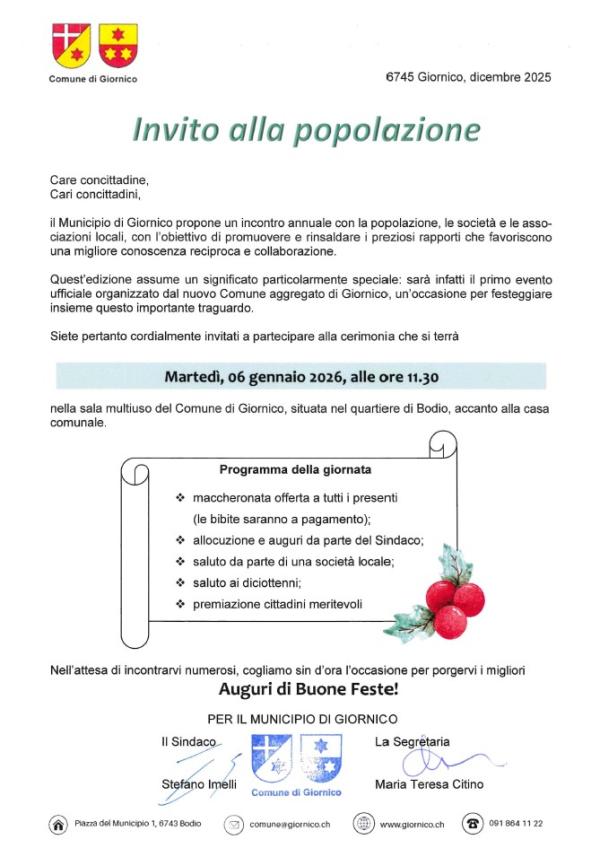 Comune di Giornico

6745 Giornico, dicembre 2025

Invito alla popolazione

Care concittadine,
Cari concittadini,

il Municipio di Giornico propone un incontro annuale con la popolazione, le società e le associazioni locali, con l'obiettivo di promuovere e rinsaldare i preziosi rapporti che favoriscono una migliore conoscenza reciproca e collaborazione.

Quest'edizione assume un significato particolarmente speciale: sarà infatti il primo evento ufficiale organizzato dal nuovo Comune aggregato di Giornico, un'occasione per festeggiare insieme questo importante traguardo.

Siete pertanto cordialmente invitati a partecipare alla cerimonia che si terrà

Martedì, 06 gennaio 2026, alle ore 11.30

nella sala multiuso del Comune di Giornico, situata nel quartiere di Bodio, accanto alla casa comunale.

Programma della giornata

❖ maccheronata offerta a tutti i presenti (le bibite saranno a pagamento);
❖ allocuzione e auguri da parte del Sindaco;
❖ saluto da parte di una società locale;
❖ saluto ai diciottenni;
❖ premiazione cittadini meritevoli

Nell'attesa di incontrarvi numerosi, cogliamo sin d'ora l'occasione per porgervi i migliori

Auguri di Buone Feste!

PER IL MUNICIPIO DI GIORNICO

Il Sindaco
Stefano Imelli

Comune di Giornico

La Segretaria
Maria Teresa Citino

Piazza del Municipio 1, 6743 Bodio    comune@giornico.ch    www.giornico.ch    091 864 11 22